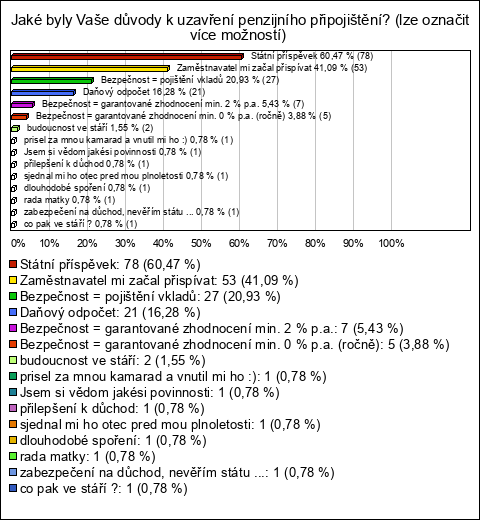 Jaké byly Vaše důvody k uzavření penzijního připojištění? (lze označit více možností)

Státní příspěvek 60,47 % (78)
Zaměstnavatel mi začal přispívat 41,09 % (53)
Bezpečnost = pojištění vkladů 20,93 % (27)
Daňový odpočet 16,28 % (21)
Bezpečnost = garantované zhodnocení min. 2 % p.a. 5,43 % (7)
Bezpečnost = garantované zhodnocení min. 0 % p.a. (ročně) 3,88 % (5)
budoucnost ve stáří 1,55 % (2)
prisel za mnou kamarad a vnutil mi ho :) 0,78 % (1)
Jsem si vědom jakési povinnosti 0,78 % (1)
přilepšení k důchod 0,78 % (1)
sjednal mi ho otec pred mou plnoletosti 0,78 % (1)
dlouhodobé spoření 0,78 % (1)
rada matky 0,78 % (1)
zabezpečení na důchod, nevěřím státu ... 0,78 % (1)
co pak ve stáří ? 0,78 % (1)

0% 10% 20% 30% 40% 50% 60% 70% 80% 90% 100%

Státní příspěvek: 78 (60,47 %)
Zaměstnavatel mi začal přispívat: 53 (41,09 %)
Bezpečnost = pojištění vkladů: 27 (20,93 %)
Daňový odpočet: 21 (16,28 %)
Bezpečnost = garantované zhodnocení min. 2 % p.a.: 7 (5,43 %)
Bezpečnost = garantované zhodnocení min. 0 % p.a. (ročně): 5 (3,88 %)
budoucnost ve stáří: 2 (1,55 %)
prisel za mnou kamarad a vnutil mi ho :): 1 (0,78 %)
Jsem si vědom jakési povinnosti: 1 (0,78 %)
přilepšení k důchod: 1 (0,78 %)
sjednal mi ho otec pred mou plnoletosti: 1 (0,78 %)
dlouhodobé spoření: 1 (0,78 %)
rada matky: 1 (0,78 %)
zabezpečení na důchod, nevěřím státu ...: 1 (0,78 %)
co pak ve stáří ?: 1 (0,78 %)